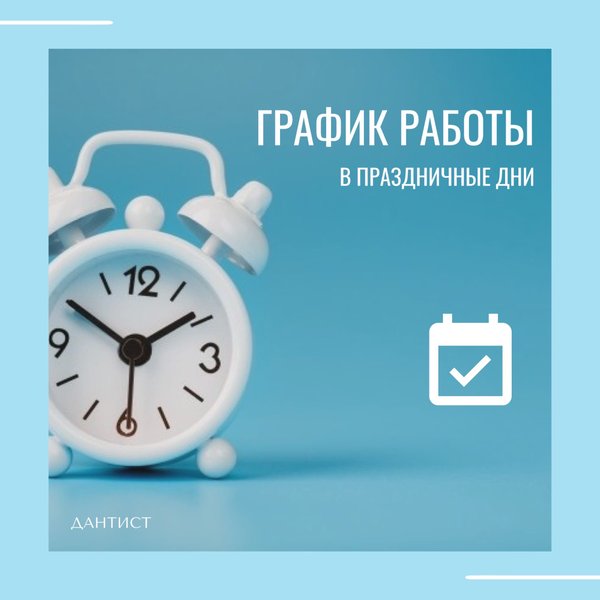 ГРАФИК РАБОТЫ
В ПРАЗДНИЧНЫЕ ДНИ

12
9
3
6

ДАНТИСТ